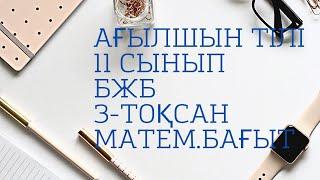 АҒЫЛШЫН ТІЛІ
11 СЫНЫП
БЖБ
3-ТОҚСАН
МАТЕМ.БАҒЫТ